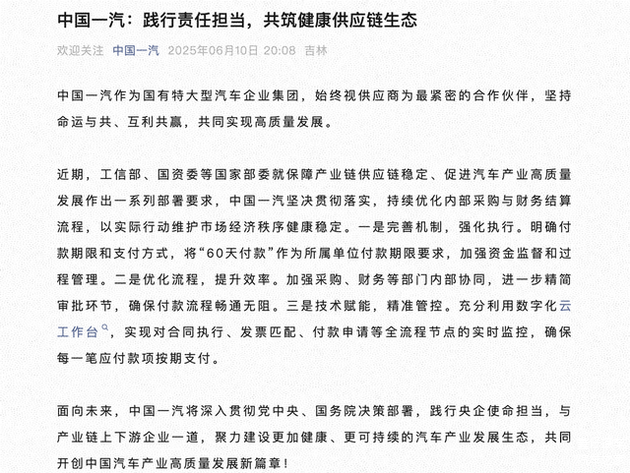 中国一汽：践行责任担当，共筑健康供应链生态

欢迎关注 中国一汽 2025年06月10日 20:08 吉林

中国一汽作为国有特大型汽车企业集团，始终视供应商为最紧密的合作伙伴，坚持命运与共、互利共赢，共同实现高质量发展。

近期，工信部、国资委等国家部委就保障产业链供应链稳定、促进汽车产业高质量发展作出一系列部署要求，中国一汽坚决贯彻落实，持续优化内部采购与财务结算流程，以实际行动维护市场经济秩序健康稳定。一是完善机制，强化执行。明确付款期限和支付方式，将“60天付款”作为所属单位付款期限要求，加强资金监督和过程管理。二是优化流程，提升效率。加强采购、财务等部门内部协同，进一步精简审批环节，确保付款流程畅通无阻。三是技术赋能，精准管控。充分利用数字化云工作台，实现对合同执行、发票匹配、付款申请等全流程节点的实时监控，确保每一笔应付款项按期支付。

面向未来，中国一汽将深入贯彻党中央、国务院决策部署，践行央企使命担当，与产业链上下游企业一道，聚力建设更加健康、更可持续的汽车产业发展生态，共同开创中国汽车产业高质量发展新篇章！